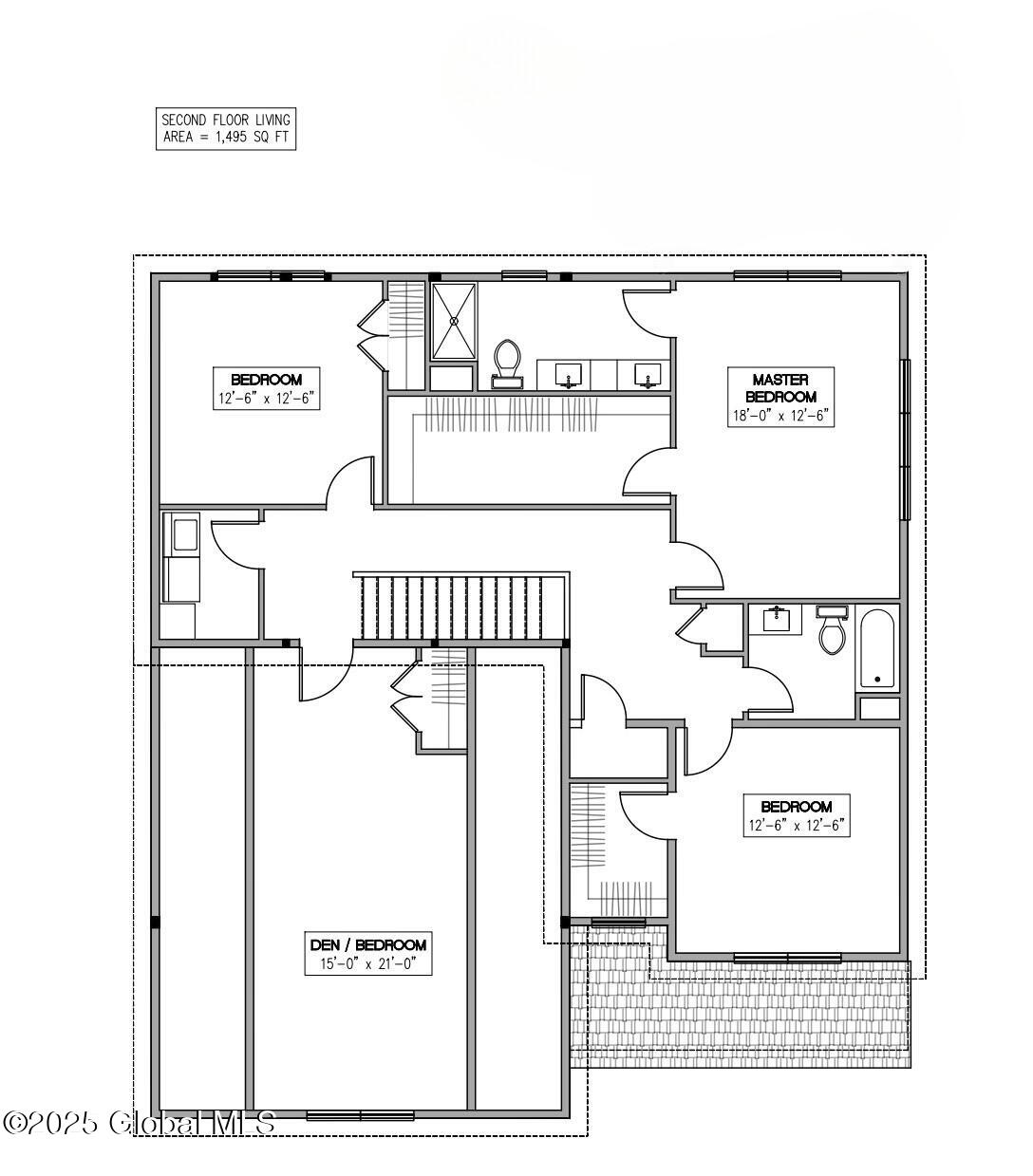 SECOND FLOOR LIVING AREA = 1,495 SQ FT

BEDROOM
12'-6" x 12'-6"

MASTER BEDROOM
18'-0" x 12'-6"

BEDROOM
12'-6" x 12'-6"

DEN / BEDROOM
15'-0" x 21'-0"

©2025 Global MLS